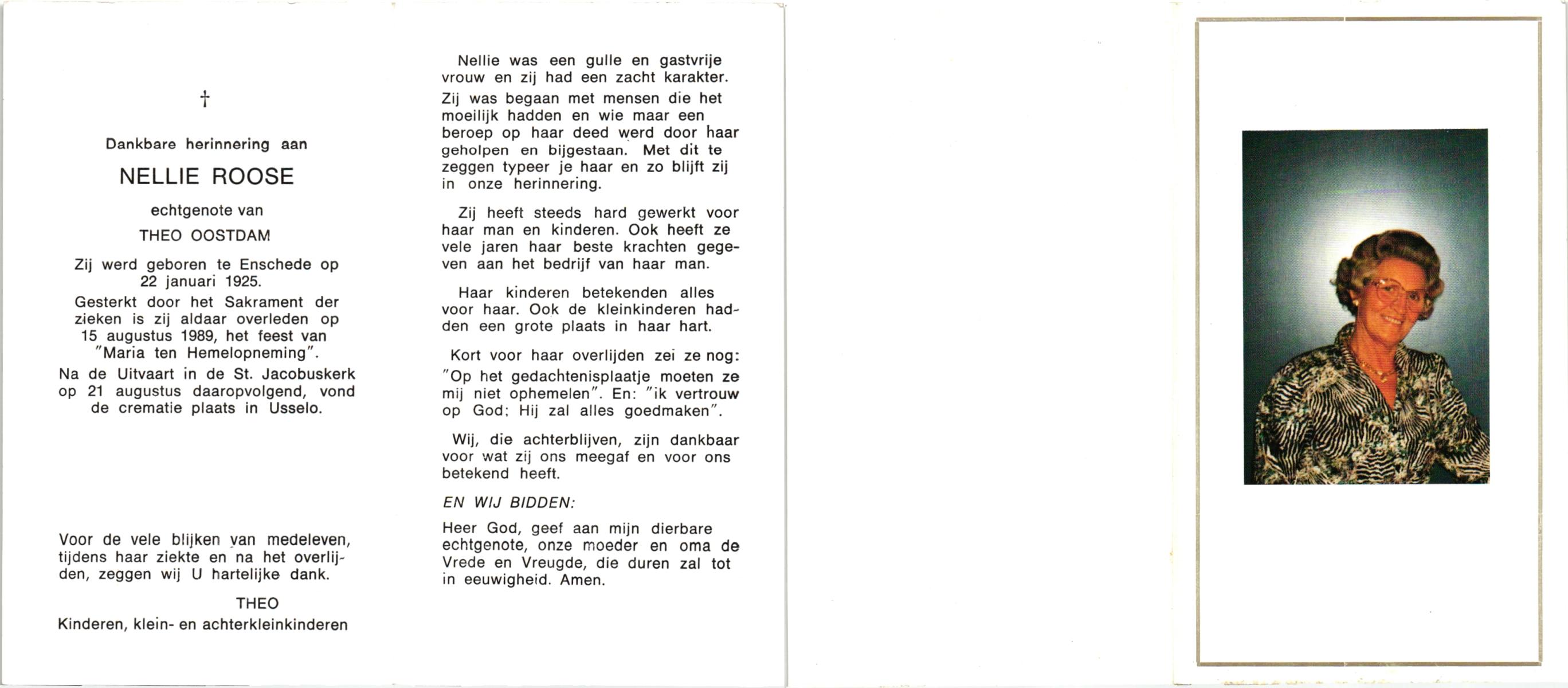 †

Dankbare herinnering aan

NELLIE ROOSE

echtgenote van

THEO OOSTDAM

Zij werd geboren te Enschede op 22 januari 1925.

Gesterkt door het Sakrament der zieken is zij aldaar overleden op 15 augustus 1989, het feest van "Maria ten Hemelopneming".

Na de Uitvaart in de St. Jacobuskerk op 21 augustus daaropvolgend, vond de crematie plaats in Usselo.

Voor de vele blijken van medeleven, tijdens haar ziekte en na het overlijden, zeggen wij U hartelijke dank.

THEO

Kinderen, klein- en achterkleinkinderen

Nellie was een gulle en gastvrije vrouw en zij had een zacht karakter.

Zij was begaan met mensen die het moeilijk hadden en wie maar een beroep op haar deed werd door haar geholpen en bijgestaan. Met dit te zeggen typeer je haar en zo blijft zij in onze herinnering.

Zij heeft steeds hard gewerkt voor haar man en kinderen. Ook heeft ze vele jaren haar beste krachten gegeven aan het bedrijf van haar man.

Haar kinderen betekenden alles voor haar. Ook de kleinkinderen hadden een grote plaats in haar hart.

Kort voor haar overlijden zei ze nog: "Op het gedachtenisplaatje moeten ze mij niet ophemelen". En: "ik vertrouw op God; Hij zal alles goedmaken".

Wij, die achterblijven, zijn dankbaar voor wat zij ons meegaf en voor ons betekend heeft.

EN WIJ BIDDEN:

Heer God, geef aan mijn dierbare echtgenote, onze moeder en oma de Vrede en Vreugde, die duren zal tot in eeuwigheid. Amen.